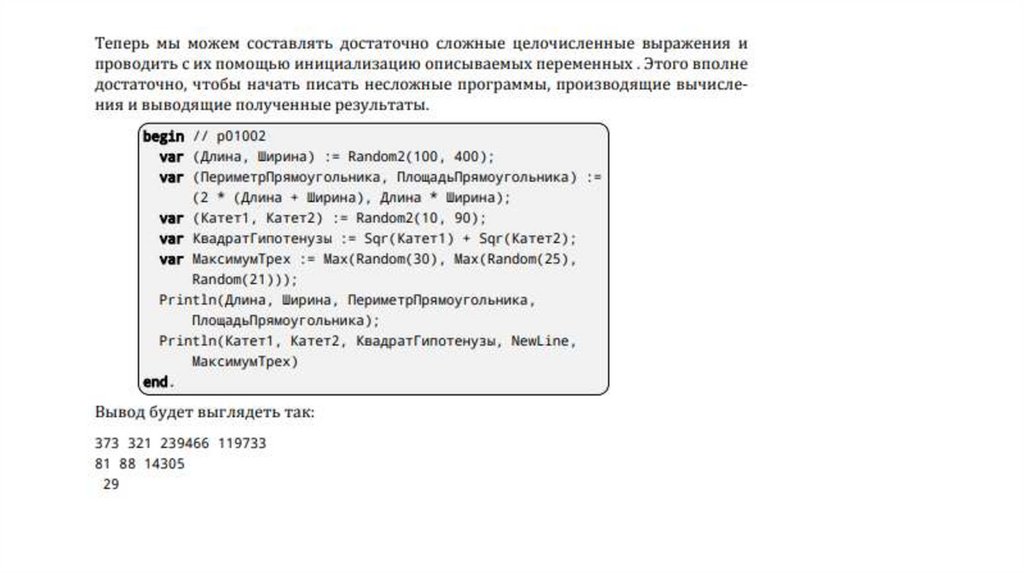 Теперь мы можем составлять достаточно сложные целочисленные выражения и проводить с их помощью инициализацию описываемых переменных . Этого вполне достаточно, чтобы начать писать несложные программы, производящие вычисления и выводящие полученные результаты.

begin // p01002
  var (Длина, Ширина) := Random2(100, 400);
  var (ПериметрПрямоугольника, ПлощадьПрямоугольника) :=
      (2 * (Длина + Ширина), Длина * Ширина);
  var (Катет1, Катет2) := Random2(10, 90);
  var КвадратГипотенузы := Sqr(Катет1) + Sqr(Катет2);
  var МаксимумТрех := Max(Random(30), Max(Random(25),
      Random(21)));
  Println(Длина, Ширина, ПериметрПрямоугольника,
      ПлощадьПрямоугольника);
  Println(Катет1, Катет2, КвадратГипотенузы, NewLine,
      МаксимумТрех)
end.

Вывод будет выглядеть так:

373 321 239466 119733
81 88 14305
 29